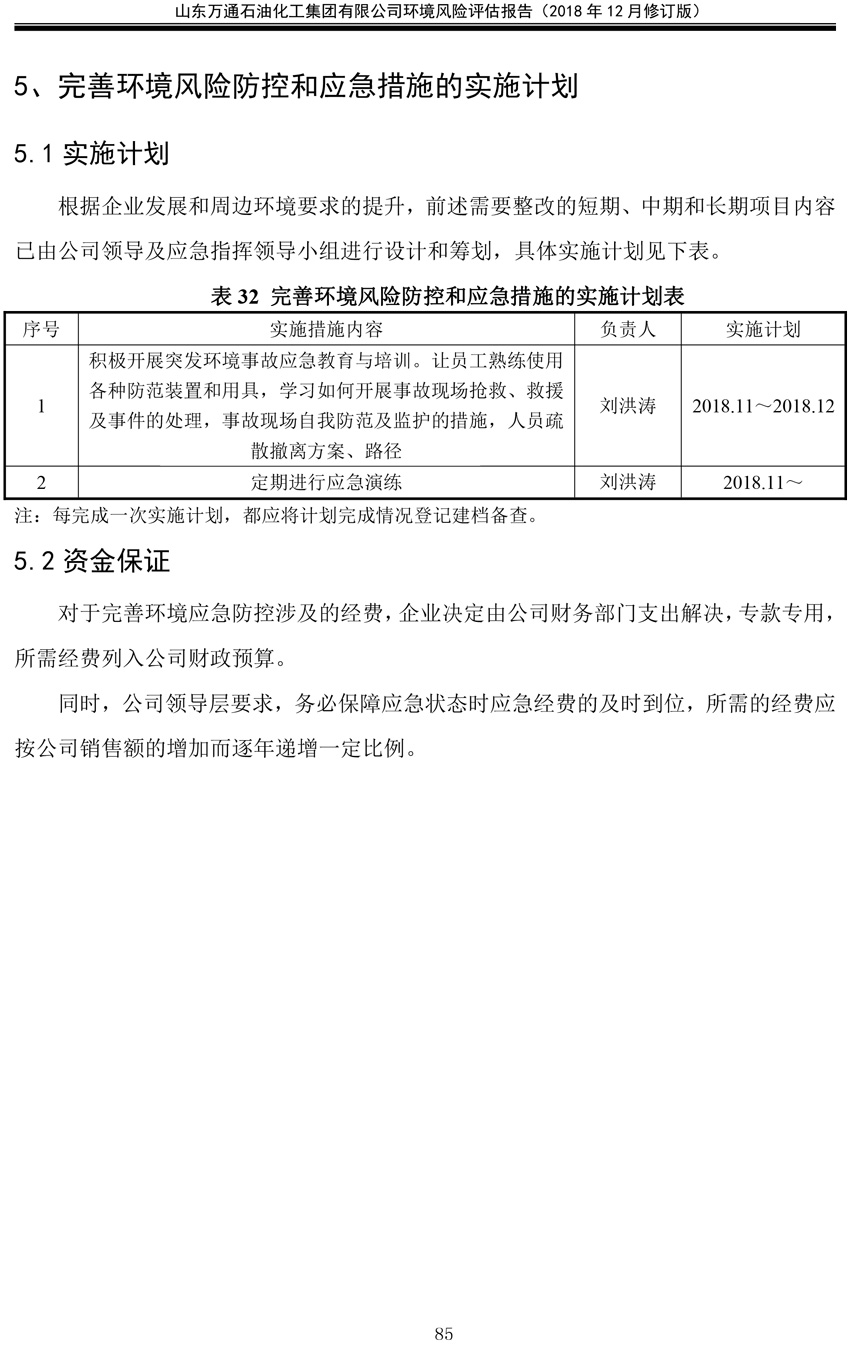 山东万通石油化工集团有限公司环境风险评估报告（2018 年 12 月修订版）

5、完善环境风险防控和应急措施的实施计划

5.1 实施计划

根据企业发展和周边环境要求的提升，前述需要整改的短期、中期和长期项目内容已由公司领导及应急指挥领导小组进行设计和筹划，具体实施计划见下表。

表 32 完善环境风险防控和应急措施的实施计划表

| 序号 | 实施措施内容 | 负责人 | 实施计划 |
|---|---|---|---|
| 1 | 积极开展突发环境事故应急教育与培训。让员工熟练使用各种防范装置和用具，学习如何开展事故现场抢救、救援及事件的处理，事故现场自我防范及监护的措施，人员疏散撤离方案、路径 | 刘洪涛 | 2018.11～2018.12 |
| 2 | 定期进行应急演练 | 刘洪涛 | 2018.11～ |

注：每完成一次实施计划，都应将计划完成情况登记建档备查。

5.2 资金保证

对于完善环境应急防控涉及的经费，企业决定由公司财务部门支出解决，专款专用，所需经费列入公司财政预算。

同时，公司领导层要求，务必保障应急状态时应急经费的及时到位，所需的经费应按公司销售额的增加而逐年递增一定比例。

85